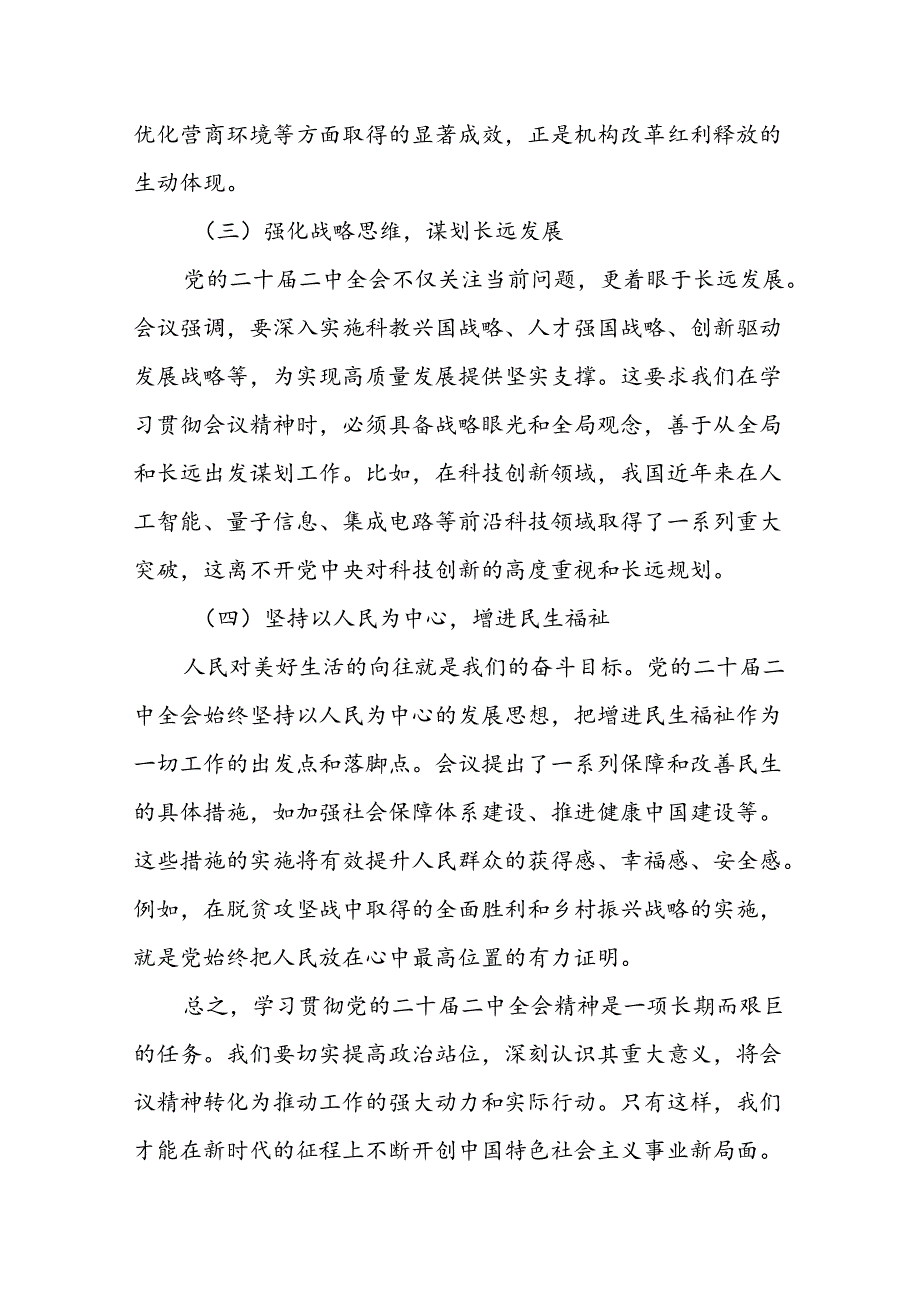 优化营商环境等方面取得的显著成效，正是机构改革红利释放的生动体现。

（三）强化战略思维，谋划长远发展

党的二十届二中全会不仅关注当前问题，更着眼于长远发展。会议强调，要深入实施科教兴国战略、人才强国战略、创新驱动发展战略等，为实现高质量发展提供坚实支撑。这要求我们在学习贯彻会议精神时，必须具备战略眼光和全局观念，善于从全局和长远出发谋划工作。比如，在科技创新领域，我国近年来在人工智能、量子信息、集成电路等前沿科技领域取得了一系列重大突破，这离不开党中央对科技创新的高度重视和长远规划。

（四）坚持以人民为中心，增进民生福祉

人民对美好生活的向往就是我们的奋斗目标。党的二十届二中全会始终坚持以人民为中心的发展思想，把增进民生福祉作为一切工作的出发点和落脚点。会议提出了一系列保障和改善民生的具体措施，如加强社会保障体系建设、推进健康中国建设等。这些措施的实施将有效提升人民群众的获得感、幸福感、安全感。例如，在脱贫攻坚战中取得的全面胜利和乡村振兴战略的实施，就是党始终把人民放在心中最高位置的有力证明。

总之，学习贯彻党的二十届二中全会精神是一项长期而艰巨的任务。我们要切实提高政治站位，深刻认识其重大意义，将会议精神转化为推动工作的强大动力和实际行动。只有这样，我们才能在新时代的征程上不断开创中国特色社会主义事业新局面。